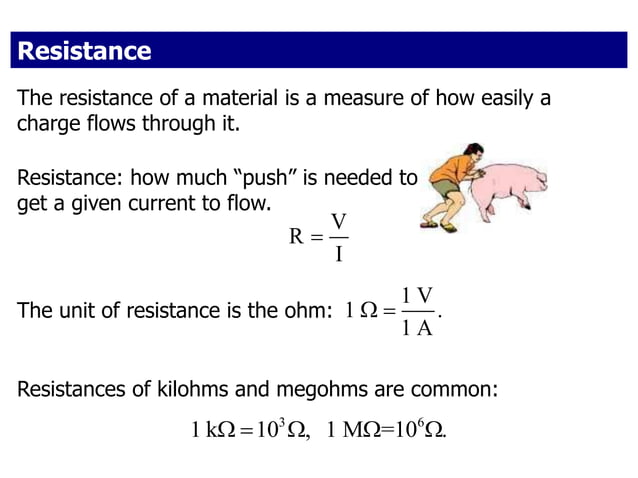 Resistance

The resistance of a material is a measure of how easily a charge flows through it.

Resistance: how much “push” is needed to get a given current to flow.

$R = \frac{V}{I}$

The unit of resistance is the ohm: $1\ \Omega = \frac{1\ V}{1\ A}$.

Resistances of kilohms and megohms are common:

$1\ k\Omega = 10^3\ \Omega,\ \ 1\ M\Omega = 10^6\ \Omega.$